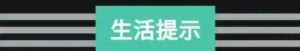 生活提示